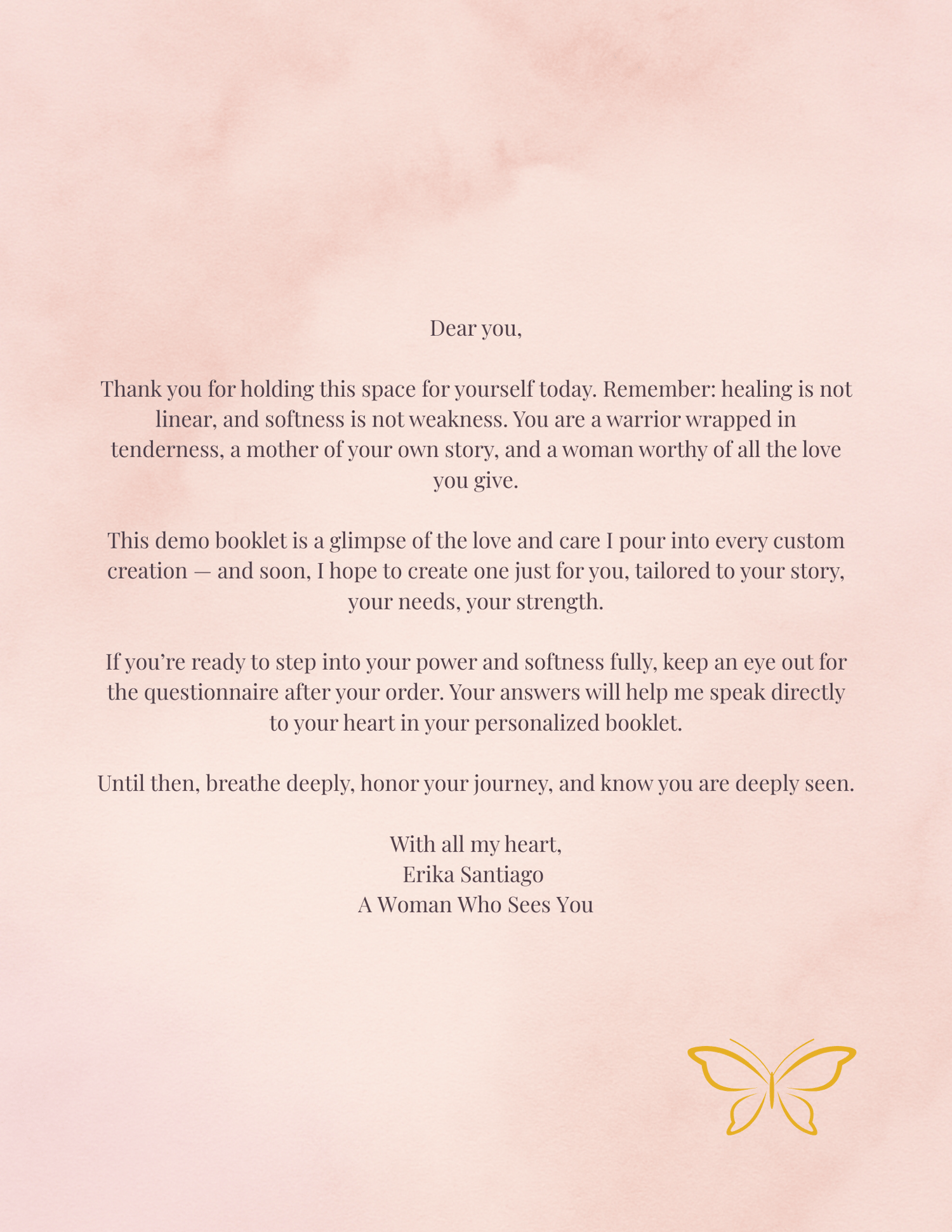 Dear you,

Thank you for holding this space for yourself today. Remember: healing is not linear, and softness is not weakness. You are a warrior wrapped in tenderness, a mother of your own story, and a woman worthy of all the love you give.

This demo booklet is a glimpse of the love and care I pour into every custom creation — and soon, I hope to create one just for you, tailored to your story, your needs, your strength.

If you’re ready to step into your power and softness fully, keep an eye out for the questionnaire after your order. Your answers will help me speak directly to your heart in your personalized booklet.

Until then, breathe deeply, honor your journey, and know you are deeply seen.

With all my heart,
Erika Santiago
A Woman Who Sees You